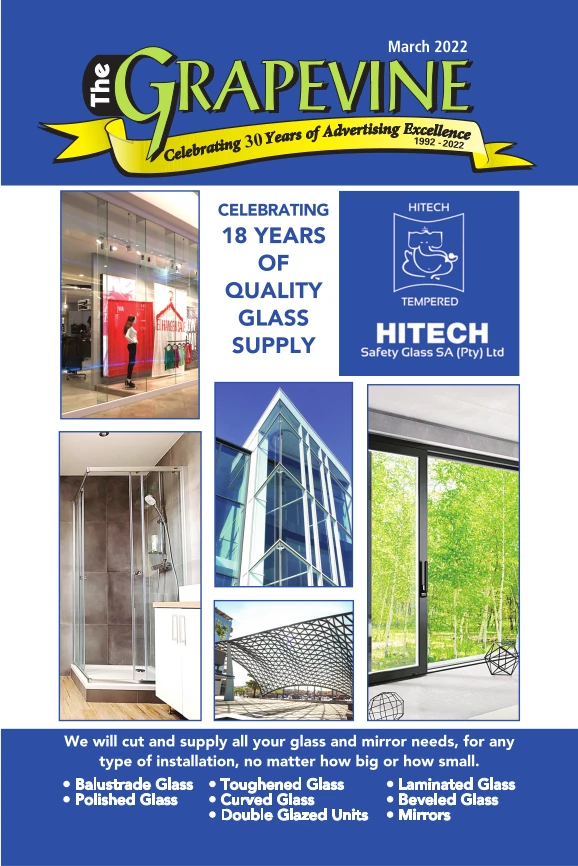 March 2022

The GRAPEVINE

Celebrating 30 Years of Advertising Excellence 1992 - 2022

CELEBRATING 18 YEARS OF QUALITY GLASS SUPPLY

HITECH

TEMPERED

HITECH
Safety Glass SA (Pty) Ltd

We will cut and supply all your glass and mirror needs, for any type of installation, no matter how big or how small.

• Balustrade Glass
• Polished Glass

• Toughened Glass
• Curved Glass
• Double Glazed Units

• Laminated Glass
• Beveled Glass
• Mirrors